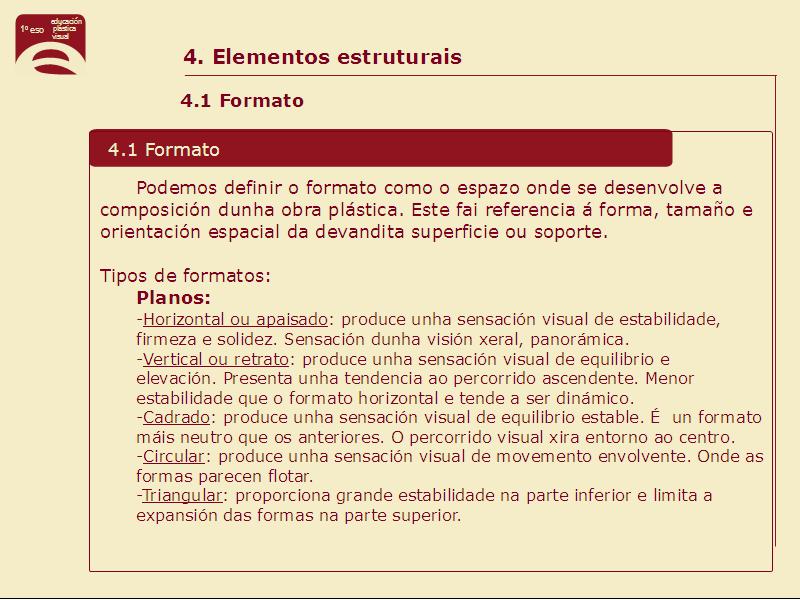 1º eso educación plástica visual

4. Elementos estruturais

4.1 Formato

4.1 Formato

Podemos definir o formato como o espazo onde se desenvolve a composición dunha obra plástica. Este fai referencia á forma, tamaño e orientación espacial da devandita superficie ou soporte.

Tipos de formatos:
Planos:
-Horizontal ou apaisado: produce unha sensación visual de estabilidade, firmeza e solidez. Sensación dunha visión xeral, panorámica.
-Vertical ou retrato: produce unha sensación visual de equilibrio e elevación. Presenta unha tendencia ao percorrido ascendente. Menor estabilidade que o formato horizontal e tende a ser dinámico.
-Cadrado: produce unha sensación visual de equilibrio estable. É un formato máis neutro que os anteriores. O percorrido visual xira entorno ao centro.
-Circular: produce unha sensación visual de movemento envolvente. Onde as formas parecen flotar.
-Triangular: proporciona grande estabilidade na parte inferior e limita a expansión das formas na parte superior.